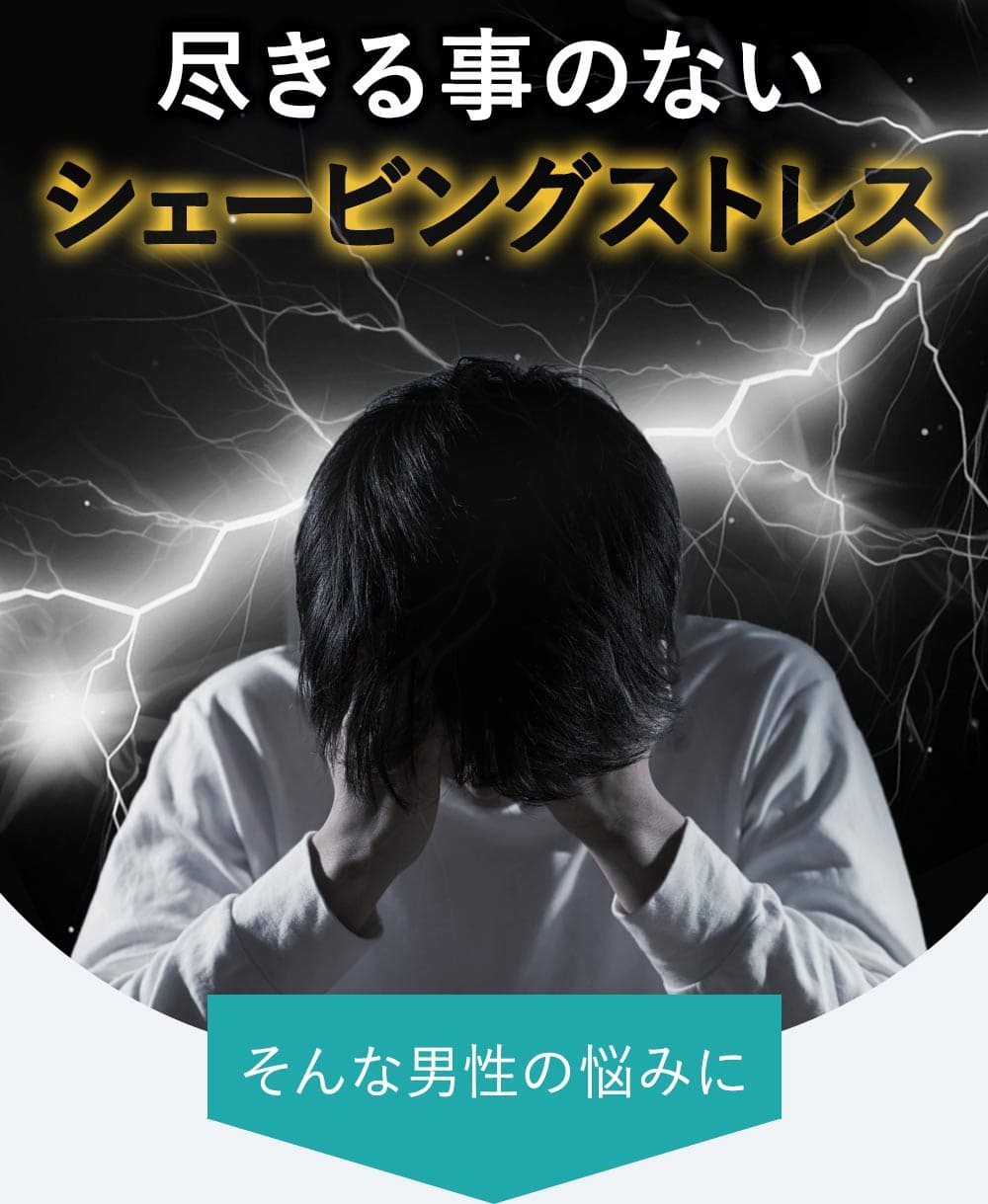 尽きる事のない
シェービングストレス

そんな男性の悩みに